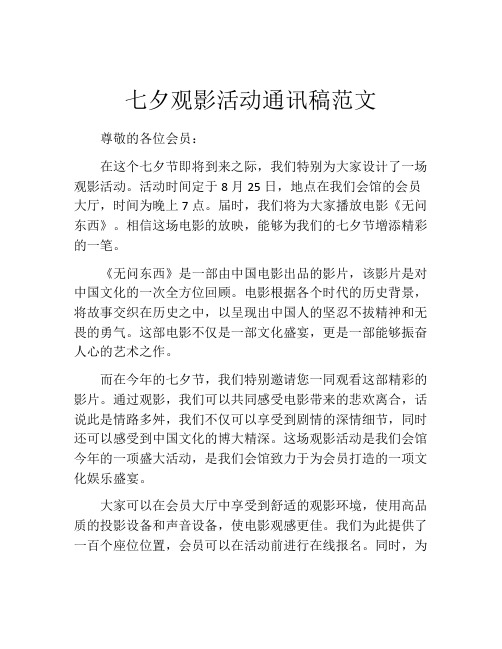 七夕观影活动通讯稿范文

尊敬的各位会员：

在这个七夕节即将到来之际，我们特别为大家设计了一场观影活动。活动时间定于 8 月 25 日，地点在我们会馆的会员大厅，时间为晚上 7 点。届时，我们将为大家播放电影《无问东西》。相信这场电影的放映，能够为我们的七夕节增添精彩的一笔。

《无问东西》是一部由中国电影出品的影片，该影片是对中国文化的一次全方位回顾。电影根据各个时代的历史背景，将故事交织在历史之中，以呈现出中国人的坚忍不拔精神和无畏的勇气。这部电影不仅是一部文化盛宴，更是一部能够振奋人心的艺术之作。

而在今年的七夕节，我们特别邀请您一同观看这部精彩的影片。通过观影，我们可以共同感受电影带来的悲欢离合，话说此是情路多舛，我们不仅可以享受到剧情的深情细节，同时还可以感受到中国文化的博大精深。这场观影活动是我们会馆今年的一项盛大活动，是我们会馆致力于为会员打造的一项文化娱乐盛宴。

大家可以在会员大厅中享受到舒适的观影环境，使用高品质的投影设备和声音设备，使电影观感更佳。我们为此提供了一百个座位位置，会员可以在活动前进行在线报名。同时，为